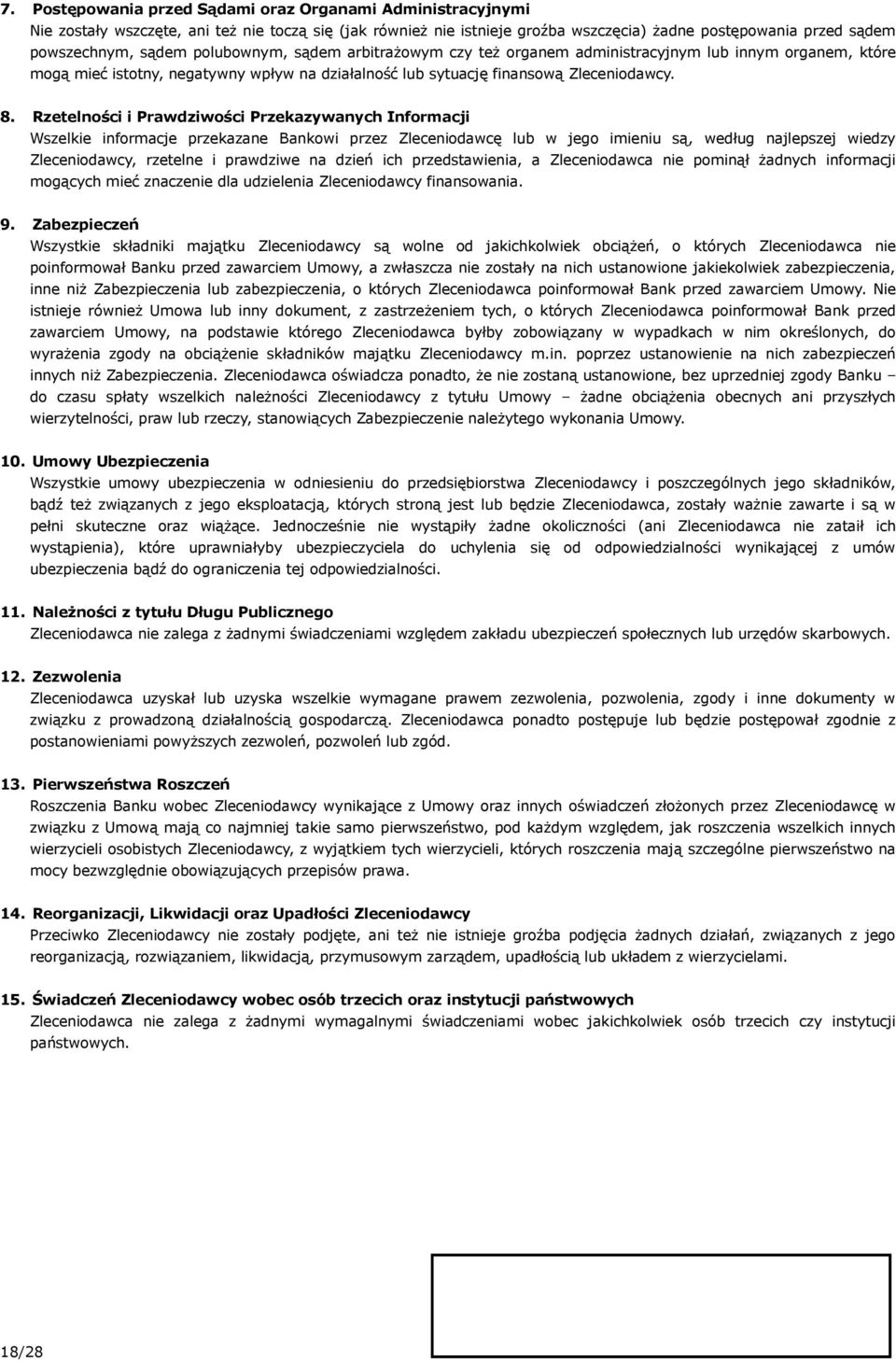 7. Postępowania przed Sądami oraz Organami Administracyjnymi
Nie zostały wszczęte, ani też nie toczą się (jak również nie istnieje groźba wszczęcia) żadne postępowania przed sądem powszechnym, sądem polubownym, sądem arbitrażowym czy też organem administracyjnym lub innym organem, które mogą mieć istotny, negatywny wpływ na działalność lub sytuację finansową Zleceniodawcy.

8. Rzetelności i Prawdziwości Przekazywanych Informacji
Wszelkie informacje przekazane Bankowi przez Zleceniodawcę lub w jego imieniu są, według najlepszej wiedzy Zleceniodawcy, rzetelne i prawdziwe na dzień ich przedstawienia, a Zleceniodawca nie pominął żadnych informacji mogących mieć znaczenie dla udzielenia Zleceniodawcy finansowania.

9. Zabezpieczeń
Wszystkie składniki majątku Zleceniodawcy są wolne od jakichkolwiek obciążeń, o których Zleceniodawca nie poinformował Banku przed zawarciem Umowy, a zwłaszcza nie zostały na nich ustanowione jakiekolwiek zabezpieczenia, inne niż Zabezpieczenia lub zabezpieczenia, o których Zleceniodawca poinformował Bank przed zawarciem Umowy. Nie istnieje również Umowa lub inny dokument, z zastrzeżeniem tych, o których Zleceniodawca poinformował Bank przed zawarciem Umowy, na podstawie którego Zleceniodawca byłby zobowiązany w wypadkach w nim określonych, do wyrażenia zgody na obciążenie składników majątku Zleceniodawcy m.in. poprzez ustanowienie na nich zabezpieczeń innych niż Zabezpieczenia. Zleceniodawca oświadcza ponadto, że nie zostaną ustanowione, bez uprzedniej zgody Banku – do czasu spłaty wszelkich należności Zleceniodawcy z tytułu Umowy – żadne obciążenia obecnych ani przyszłych wierzytelności, praw lub rzeczy, stanowiących Zabezpieczenie należytego wykonania Umowy.

10. Umowy Ubezpieczenia
Wszystkie umowy ubezpieczenia w odniesieniu do przedsiębiorstwa Zleceniodawcy i poszczególnych jego składników, bądź też związanych z jego eksploatacją, których stroną jest lub będzie Zleceniodawca, zostały ważnie zawarte i są w pełni skuteczne oraz wiążące. Jednocześnie nie wystąpiły żadne okoliczności (ani Zleceniodawca nie zataił ich wystąpienia), które uprawniałyby ubezpieczyciela do uchylenia się od odpowiedzialności wynikającej z umów ubezpieczenia bądź do ograniczenia tej odpowiedzialności.

11. Należności z tytułu Długu Publicznego
Zleceniodawca nie zalega z żadnymi świadczeniami względem zakładu ubezpieczeń społecznych lub urzędów skarbowych.

12. Zezwolenia
Zleceniodawca uzyskał lub uzyska wszelkie wymagane prawem zezwolenia, pozwolenia, zgody i inne dokumenty w związku z prowadzoną działalnością gospodarczą. Zleceniodawca ponadto postępuje lub będzie postępował zgodnie z postanowieniami powyższych zezwoleń, pozwoleń lub zgód.

13. Pierwszeństwa Roszczeń
Roszczenia Banku wobec Zleceniodawcy wynikające z Umowy oraz innych oświadczeń złożonych przez Zleceniodawcę w związku z Umową mają co najmniej takie samo pierwszeństwo, pod każdym względem, jak roszczenia wszelkich innych wierzycieli osobistych Zleceniodawcy, z wyjątkiem tych wierzycieli, których roszczenia mają szczególne pierwszeństwo na mocy bezwzględnie obowiązujących przepisów prawa.

14. Reorganizacji, Likwidacji oraz Upadłości Zleceniodawcy
Przeciwko Zleceniodawcy nie zostały podjęte, ani też nie istnieje groźba podjęcia żadnych działań, związanych z jego reorganizacją, rozwiązaniem, likwidacją, przymusowym zarządem, upadłością lub układem z wierzycielami.

15. Świadczeń Zleceniodawcy wobec osób trzecich oraz instytucji państwowych
Zleceniodawca nie zalega z żadnymi wymagalnymi świadczeniami wobec jakichkolwiek osób trzecich czy instytucji państwowych.

18/28